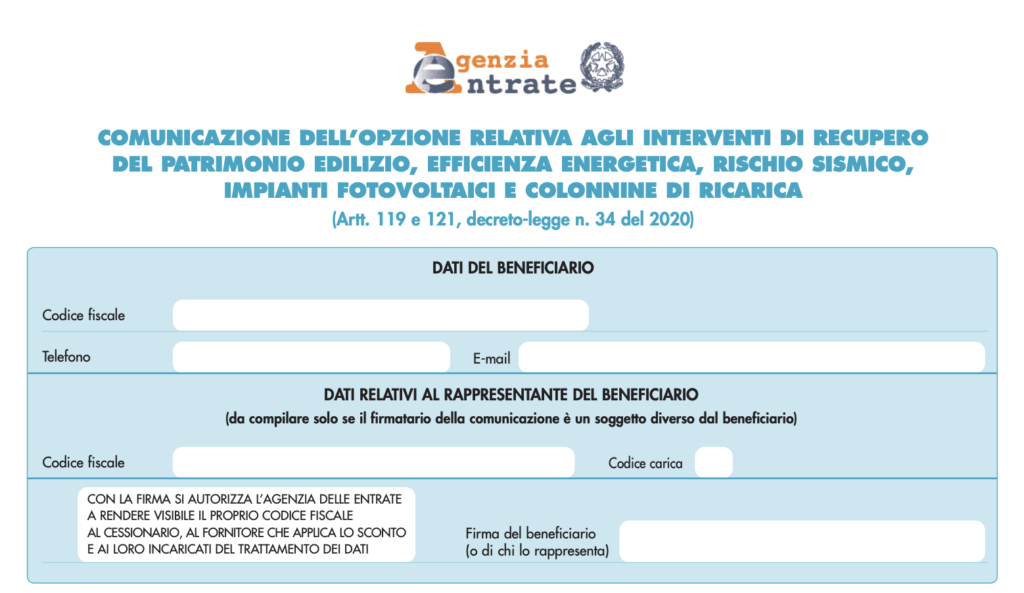 Agenzia Entrate

COMUNICAZIONE DELL'OPZIONE RELATIVA AGLI INTERVENTI DI RECUPERO DEL PATRIMONIO EDILIZIO, EFFICIENZA ENERGETICA, RISCHIO SISMICO, IMPIANTI FOTOVOLTAICI E COLONNINE DI RICARICA

(Artt. 119 e 121, decreto-legge n. 34 del 2020)

DATI DEL BENEFICIARIO

Codice fiscale

Telefono

E-mail

DATI RELATIVI AL RAPPRESENTANTE DEL BENEFICIARIO

(da compilare solo se il firmatario della comunicazione è un soggetto diverso dal beneficiario)

Codice fiscale

Codice carica

CON LA FIRMA SI AUTORIZZA L'AGENZIA DELLE ENTRATE A RENDERE VISIBILE IL PROPRIO CODICE FISCALE AL CESSIONARIO, AL FORNITORE CHE APPLICA LO SCONTO E AI LORO INCARICATI DEL TRATTAMENTO DEI DATI

Firma del beneficiario (o di chi lo rappresenta)